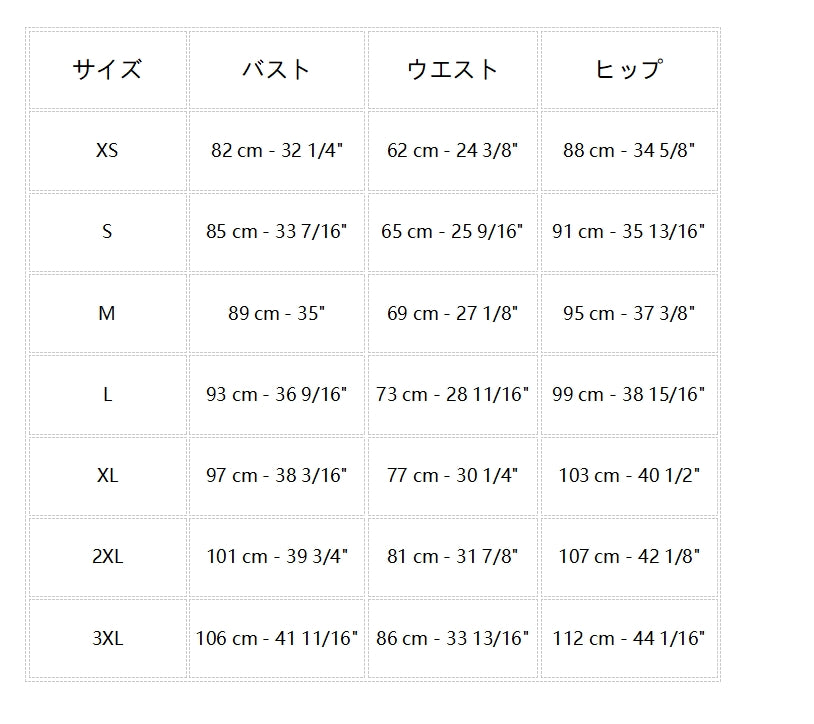 | サイズ | バスト | ウエスト | ヒップ |
|---|---|---|---|
| XS | 82 cm - 32 1/4" | 62 cm - 24 3/8" | 88 cm - 34 5/8" |
| S | 85 cm - 33 7/16" | 65 cm - 25 9/16" | 91 cm - 35 13/16" |
| M | 89 cm - 35" | 69 cm - 27 1/8" | 95 cm - 37 3/8" |
| L | 93 cm - 36 9/16" | 73 cm - 28 11/16" | 99 cm - 38 15/16" |
| XL | 97 cm - 38 3/16" | 77 cm - 30 1/4" | 103 cm - 40 1/2" |
| 2XL | 101 cm - 39 3/4" | 81 cm - 31 7/8" | 107 cm - 42 1/8" |
| 3XL | 106 cm - 41 11/16" | 86 cm - 33 13/16" | 112 cm - 44 1/16" |